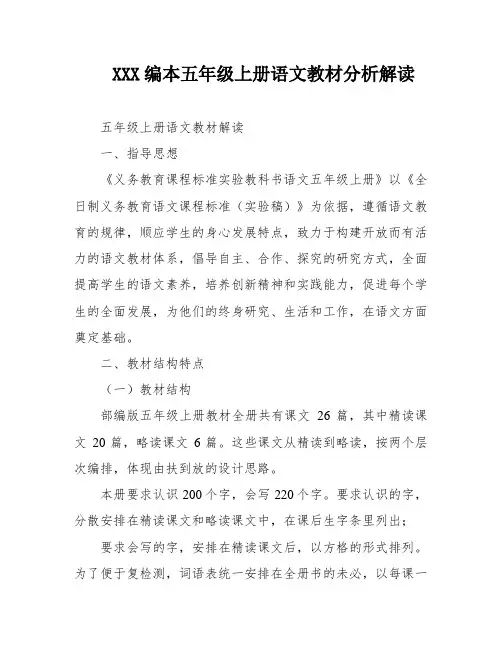 XXX 编本五年级上册语文教材分析解读

五年级上册语文教材解读

一、指导思想

《义务教育课程标准实验教科书语文五年级上册》以《全日制义务教育语文课程标准（实验稿）》为依据，遵循语文教育的规律，顺应学生的身心发展特点，致力于构建开放而有活力的语文教材体系，倡导自主、合作、探究的研究方式，全面提高学生的语文素养，培养创新精神和实践能力，促进每个学生的全面发展，为他们的终身研究、生活和工作，在语文方面奠定基础。

二、教材结构特点

（一）教材结构

部编版五年级上册教材全册共有课文 26 篇，其中精读课文 20 篇，略读课文 6 篇。这些课文从精读到略读，按两个层次编排，体现由扶到放的设计思路。

本册要求认识 200 个字，会写 220 个字。要求认识的字，分散安排在精读课文和略读课文中，在课后生字条里列出；

要求会写的字，安排在精读课文后，以方格的形式排列。为了便于复检测，词语表统一安排在全册书的未必，以每课一